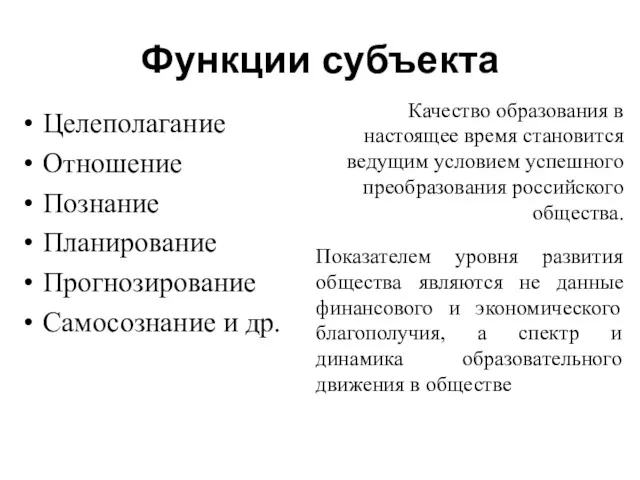 Функции субъекта

• Целеполагание
• Отношение
• Познание
• Планирование
• Прогнозирование
• Самосознание и др.

Качество образования в настоящее время становится ведущим условием успешного преобразования российского общества.

Показателем уровня развития общества являются не данные финансового и экономического благополучия, а спектр и динамика образовательного движения в обществе